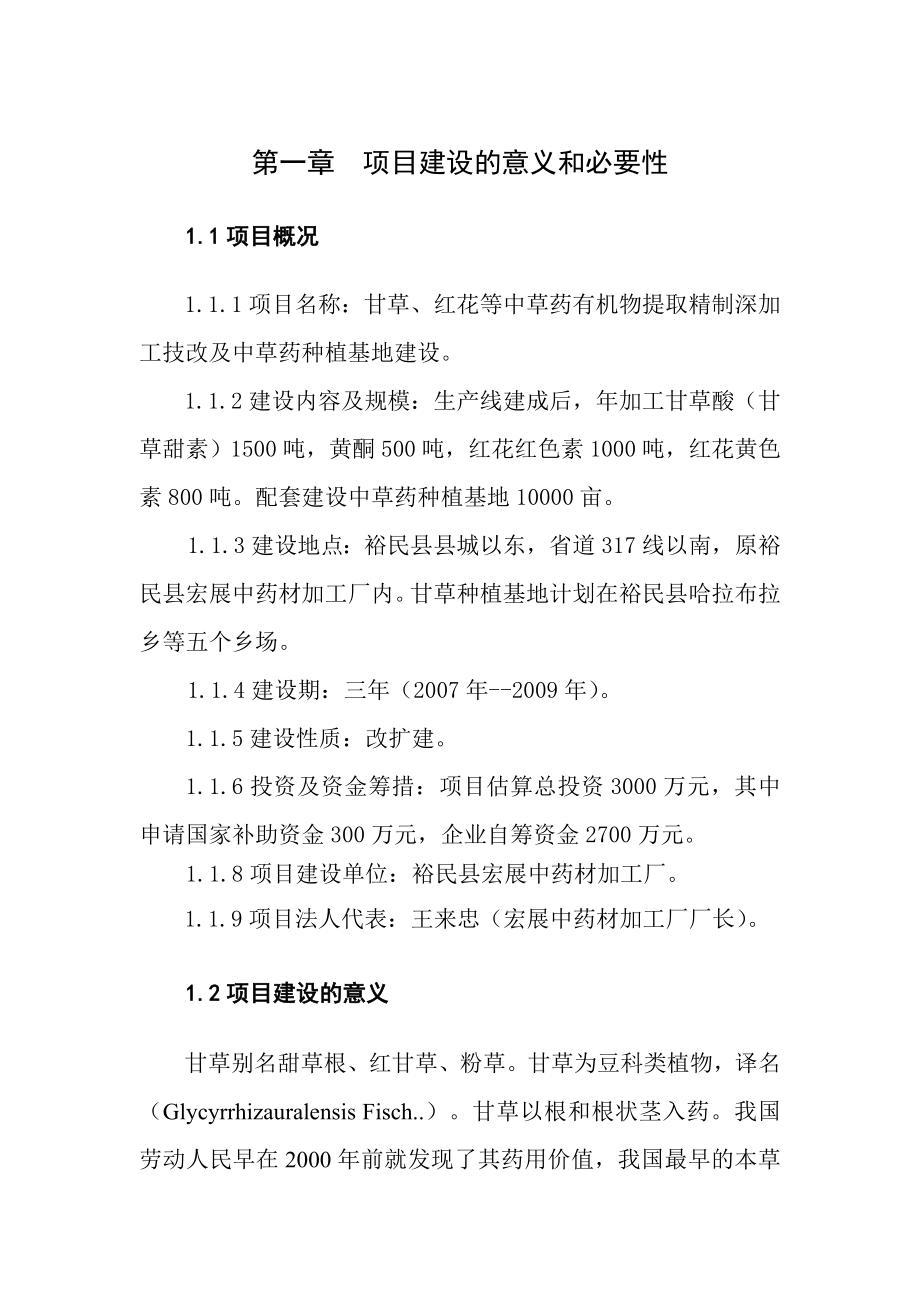 第一章　项目建设的意义和必要性

1.1 项目概况

1.1.1 项目名称：甘草、红花等中草药有机物提取精制深加工技改及中草药种植基地建设。

1.1.2 建设内容及规模：生产线建成后，年加工甘草酸（甘草甜素）1500 吨，黄酮 500 吨，红花红色素 1000 吨，红花黄色素 800 吨。配套建设中草药种植基地 10000 亩。

1.1.3 建设地点：裕民县县城以东，省道 317 线以南，原裕民县宏展中药材加工厂内。甘草种植基地计划在裕民县哈拉布拉乡等五个乡场。

1.1.4 建设期：三年（2007 年--2009 年）。

1.1.5 建设性质：改扩建。

1.1.6 投资及资金筹措：项目估算总投资 3000 万元，其中申请国家补助资金 300 万元，企业自筹资金 2700 万元。

1.1.8 项目建设单位：裕民县宏展中药材加工厂。

1.1.9 项目法人代表：王来忠（宏展中药材加工厂厂长）。

1.2 项目建设的意义

甘草别名甜草根、红甘草、粉草。甘草为豆科类植物，译名（Glycyrrhizauralensis Fisch..）。甘草以根和根状茎入药。我国劳动人民早在 2000 年前就发现了其药用价值，我国最早的本草